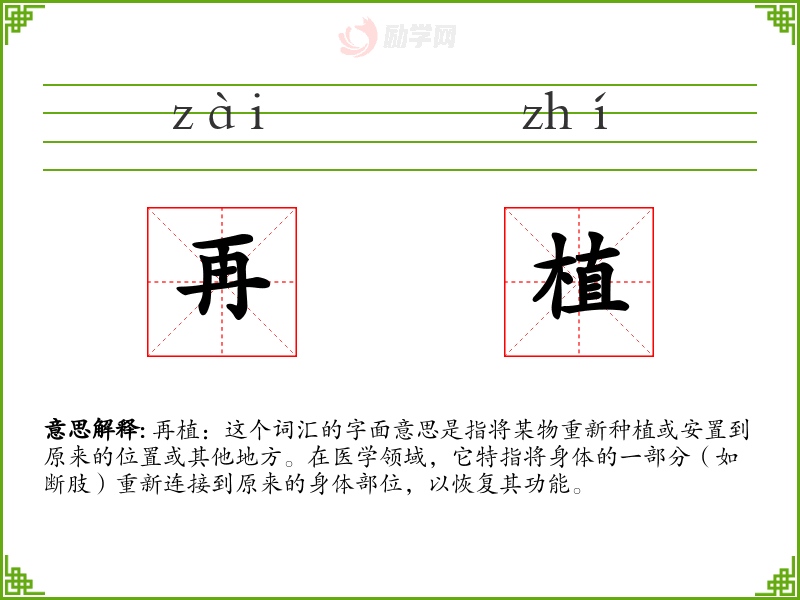 zài zhí

再 植

意思解释: 再植：这个词汇的字面意思是指将某物重新种植或安置到原来的位置或其他地方。在医学领域，它特指将身体的一部分（如断肢）重新连接到原来的身体部位，以恢复其功能。

励学网